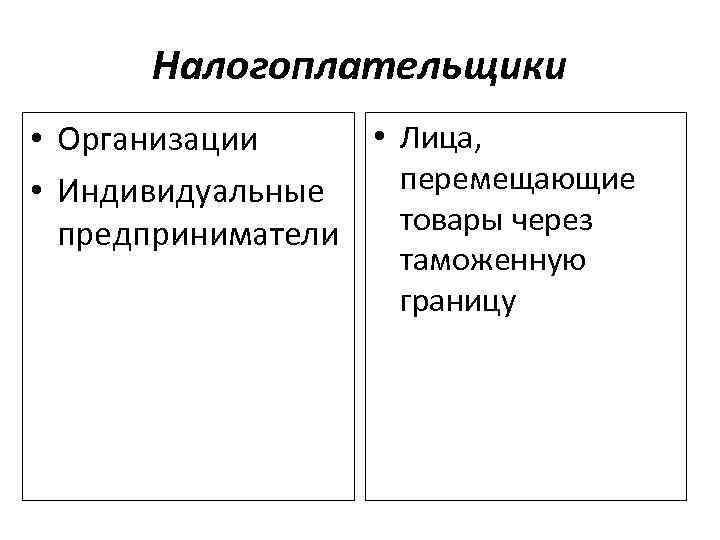 Налогоплательщики

• Организации
• Индивидуальные предприниматели

• Лица, перемещающие товары через таможенную границу